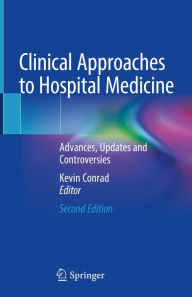 Clinical Approaches to Hospital Medicine

Advances, Updates and Controversies

Kevin Conrad
Editor

Second Edition

Springer